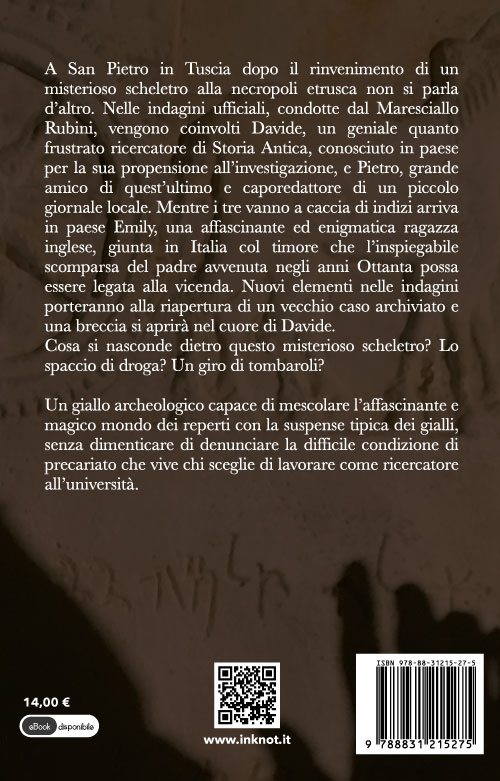 A San Pietro in Tuscia dopo il rinvenimento di un misterioso scheletro alla necropoli etrusca non si parla d'altro. Nelle indagini ufficiali, condotte dal Maresciallo Rubini, vengono coinvolti Davide, un geniale quanto frustrato ricercatore di Storia Antica, conosciuto in paese per la sua propensione all'investigazione, e Pietro, grande amico di quest'ultimo e caporedattore di un piccolo giornale locale. Mentre i tre vanno a caccia di indizi arriva in paese Emily, una affascinante ed enigmatica ragazza inglese, giunta in Italia col timore che l'inspiegabile scomparsa del padre avvenuta negli anni Ottanta possa essere legata alla vicenda. Nuovi elementi nelle indagini porteranno alla riapertura di un vecchio caso archiviato e una breccia si aprirà nel cuore di Davide.
Cosa si nasconde dietro questo misterioso scheletro? Lo spaccio di droga? Un giro di tombaroli?

Un giallo archeologico capace di mescolare l'affascinante e magico mondo dei reperti con la suspense tipica dei gialli, senza dimenticare di denunciare la difficile condizione di precariato che vive chi sceglie di lavorare come ricercatore all'università.

14,00 €

eBook disponibile

www.inknot.it

ISBN 978-88-31215-27-5

9 788831 215275